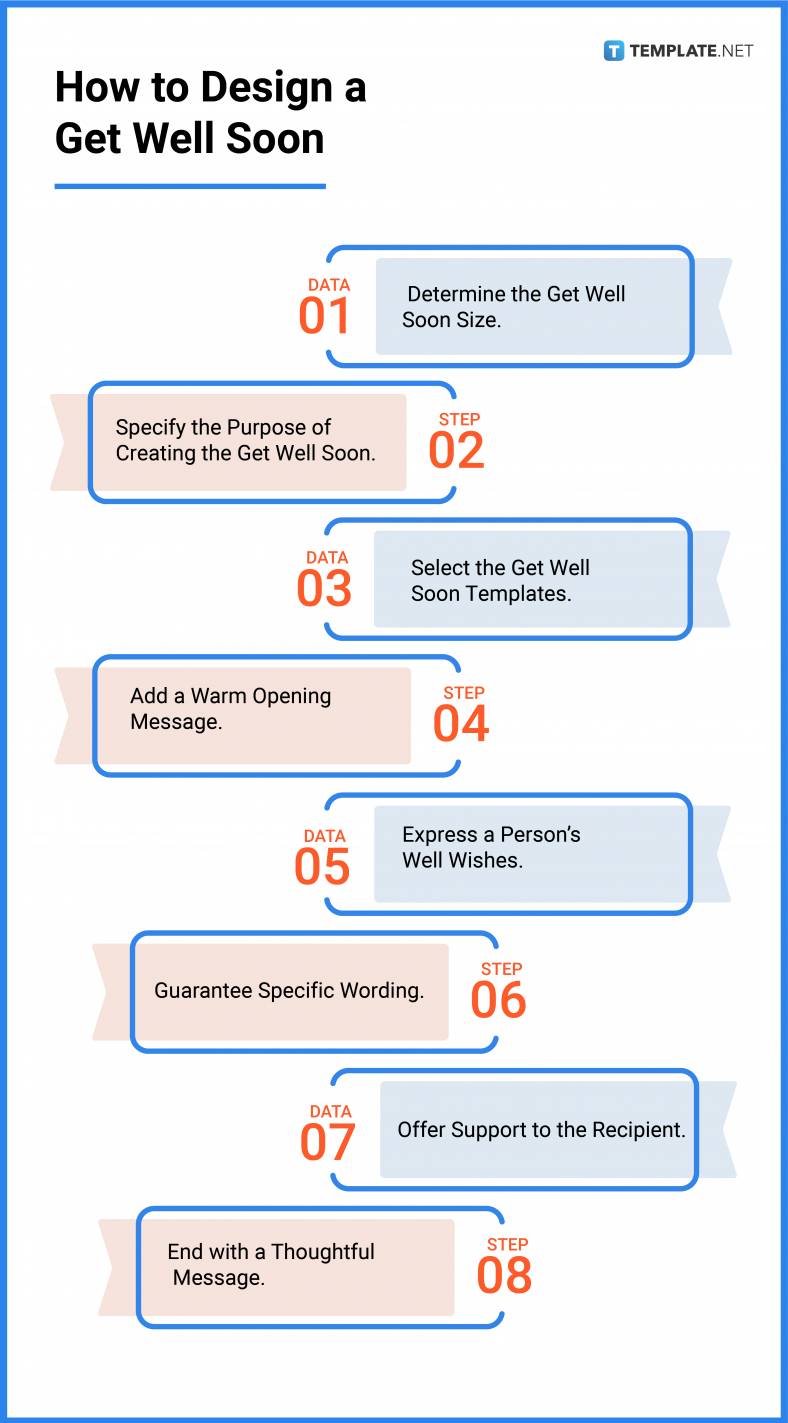 TEMPLATE.NET

How to Design a Get Well Soon

DATA
01
Determine the Get Well Soon Size.

Specify the Purpose of Creating the Get Well Soon.
STEP
02

DATA
03
Select the Get Well Soon Templates.

Add a Warm Opening Message.
STEP
04

DATA
05
Express a Person's Well Wishes.

Guarantee Specific Wording.
STEP
06

DATA
07
Offer Support to the Recipient.

End with a Thoughtful Message.
STEP
08